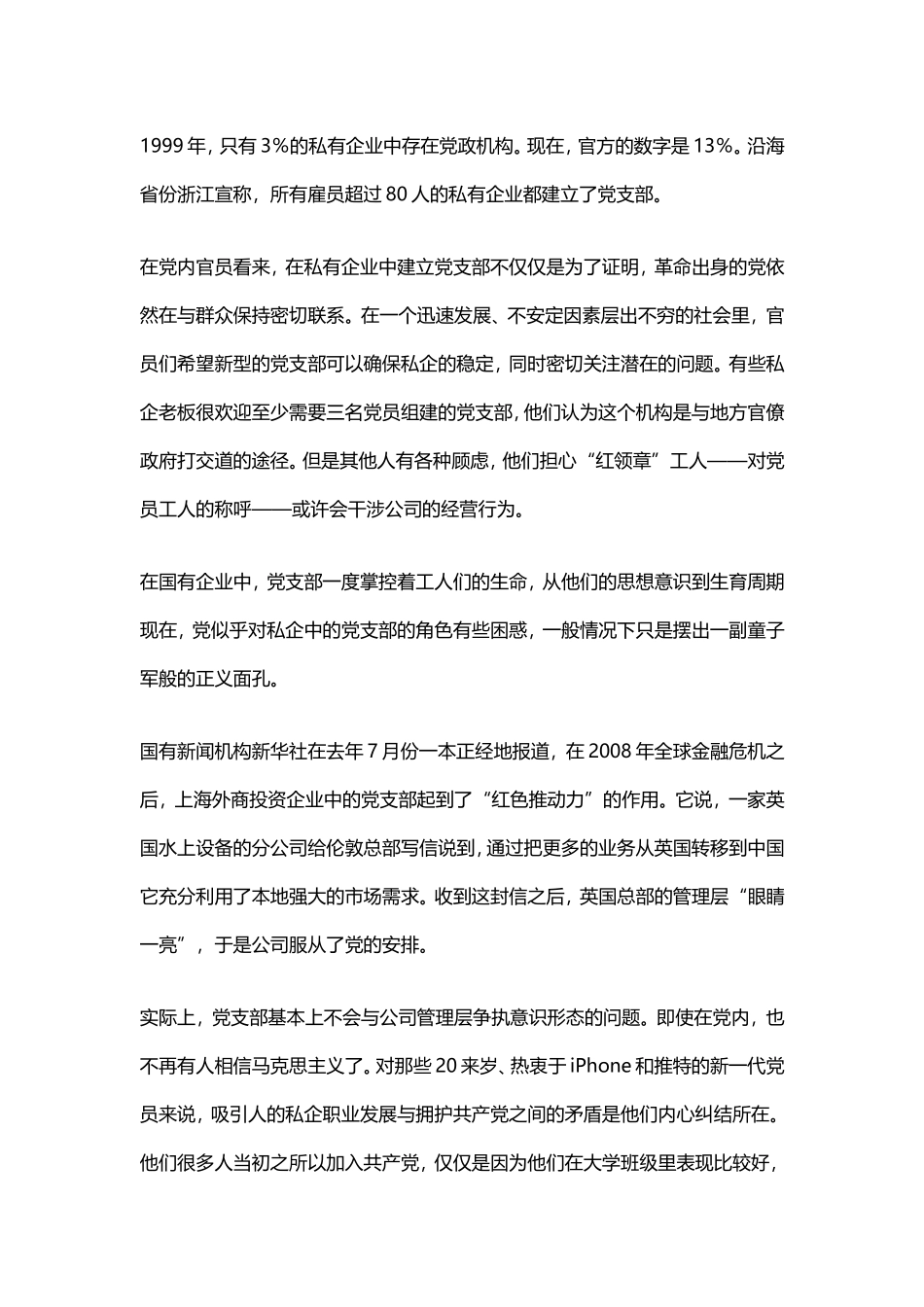 1999年，只有3%的私有企业中存在党政机构。现在，官方的数字是13%。沿海省份浙江宣称，所有雇员超过80人的私有企业都建立了党支部。

在党内官员看来，在私有企业中建立党支部不仅仅是为了证明，革命出身的党依然在与群众保持密切联系。在一个迅速发展、不安定因素层出不穷的社会里，官员们希望新型的党支部可以确保私企的稳定，同时密切关注潜在的问题。有些私企老板很欢迎至少需要三名党员组建的党支部，他们认为这个机构是与地方官僚政府打交道的途径。但是其他人有各种顾虑，他们担心“红领章”工人——对党员工人的称呼——或许会干涉公司的经营行为。

在国有企业中，党支部一度掌控着工人们的生命，从他们的思想意识到生育周期现在，党似乎对私企中的党支部的角色有些困惑，一般情况下只是摆出一副童子军般的正义面孔。

国有新闻机构新华社在去年7月份一本正经地报道，在2008年全球金融危机之后，上海外商投资企业中的党支部起到了“红色推动力”的作用。它说，一家英国水上设备的分公司给伦敦总部写信说到，通过把更多的业务从英国转移到中国它充分利用了本地强大的市场需求。收到这封信之后，英国总部的管理层“眼睛一亮”，于是公司服从了党的安排。

实际上，党支部基本上不会与公司管理层争执意识形态的问题。即使在党内，也不再有人相信马克思主义了。对那些20来岁、热衷于iPhone和推特的新一代党员来说，吸引人的私企职业发展与拥护共产党之间的矛盾是他们内心纠结所在。他们很多人当初之所以加入共产党，仅仅是因为他们在大学班级里表现比较好，